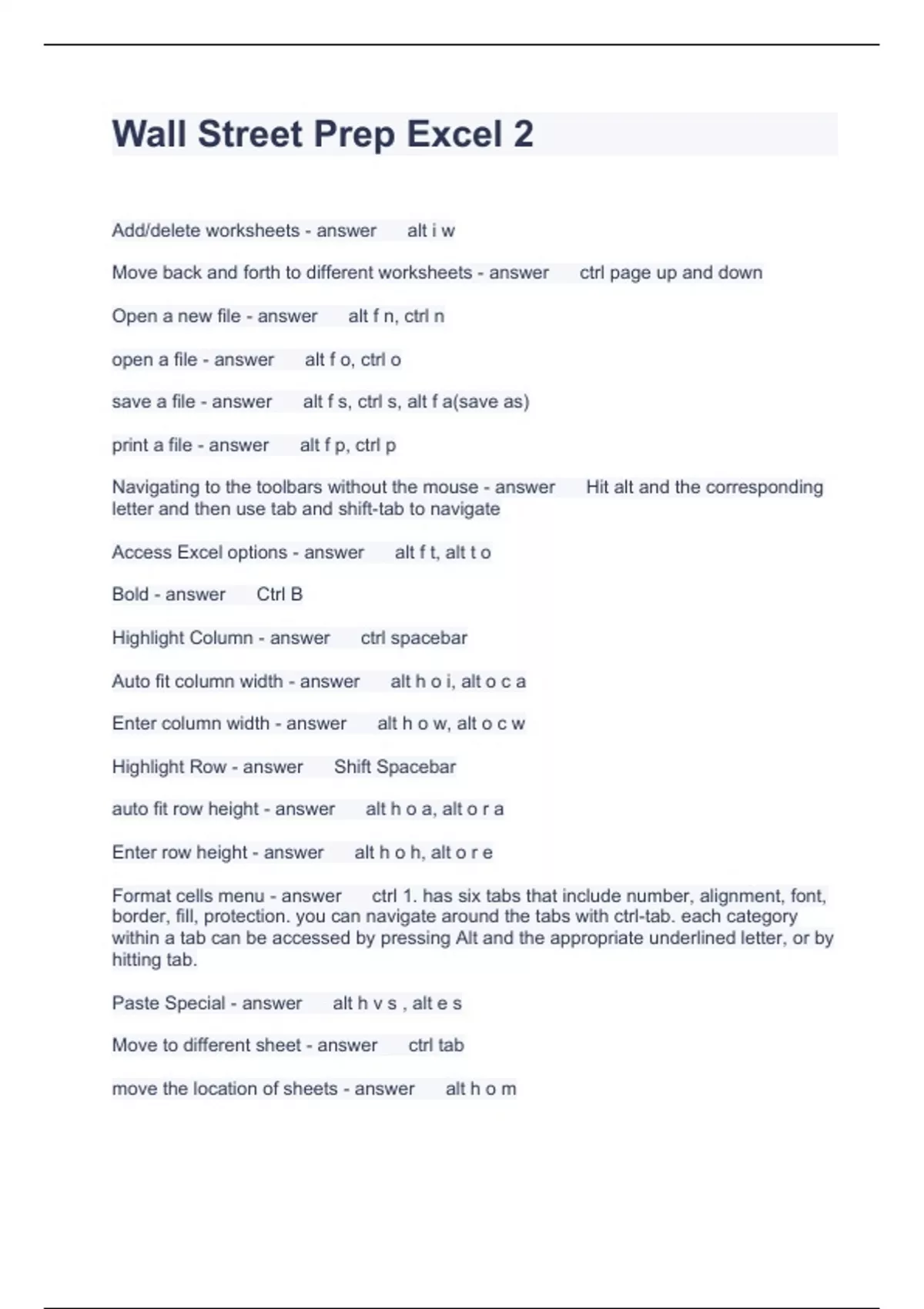 Wall Street Prep Excel 2

Add/delete worksheets - answer alt i w

Move back and forth to different worksheets - answer ctrl page up and down

Open a new file - answer alt f n, ctrl n

open a file - answer alt f o, ctrl o

save a file - answer alt f s, ctrl s, alt f a(save as)

print a file - answer alt f p, ctrl p

Navigating to the toolbars without the mouse - answer Hit alt and the corresponding letter and then use tab and shift-tab to navigate

Access Excel options - answer alt f t, alt t o

Bold - answer Ctrl B

Highlight Column - answer ctrl spacebar

Auto fit column width - answer alt h o i, alt o c a

Enter column width - answer alt h o w, alt o c w

Highlight Row - answer Shift Spacebar

auto fit row height - answer alt h o a, alt o r a

Enter row height - answer alt h o h, alt o r e

Format cells menu - answer ctrl 1. has six tabs that include number, alignment, font, border, fill, protection. you can navigate around the tabs with ctrl-tab. each category within a tab can be accessed by pressing Alt and the appropriate underlined letter, or by hitting tab.

Paste Special - answer alt h v s , alt e s

Move to different sheet - answer ctrl tab

move the location of sheets - answer alt h o m